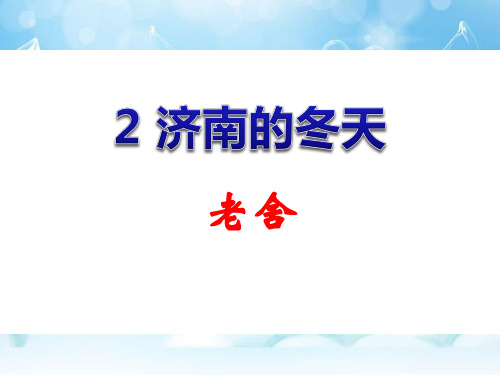 2 济南的冬天

老舍